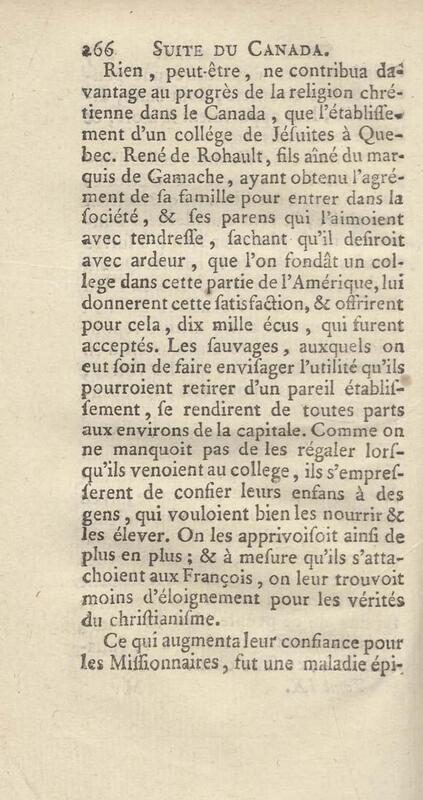 266 SUITE DU CANADA.

Rien, peut-être, ne contribua davantage au progrès de la religion chrétienne dans le Canada, que l'établissement d'un collége de Jésuites à Quebec. René de Rohault, fils aîné du marquis de Gamache, ayant obtenu l'agrément de sa famille pour entrer dans la société, & ses parens qui l'aimoient avec tendresse, sachant qu'il desiroit avec ardeur, que l'on fondât un college dans cette partie de l'Amérique, lui donnerent cette satisfaction, & offrirent pour cela, dix mille écus, qui furent acceptés. Les sauvages, auxquels on eut soin de faire envisager l'utilité qu'ils pourroient retirer d'un pareil établissement, se rendirent de toutes parts aux environs de la capitale. Comme on ne manquoit pas de les régaler lorsqu'ils venoient au college, ils s'empresserent de confier leurs enfans à des gens, qui vouloient bien les nourrir & les élever. On les apprivoisoit ainsi de plus en plus; & à mesure qu'ils s'attachoient aux François, on leur trouvoit moins d'éloignement pour les vérités du christianisme.

Ce qui augmenta leur confiance pour les Missionnaires, fut une maladie épi-